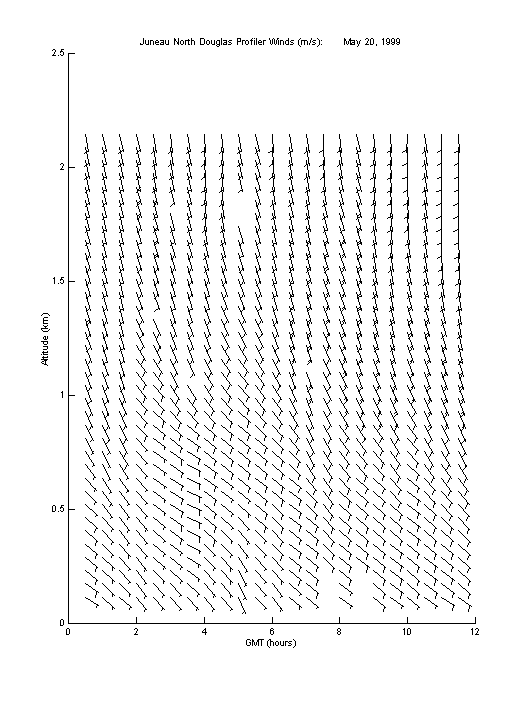 Juneau North Douglas Profiler Winds (m/s): May 20, 1999

2.5
2
1.5
1
0.5
0

Altitude (km)

0 2 4 6 8 10 12

GMT (hours)